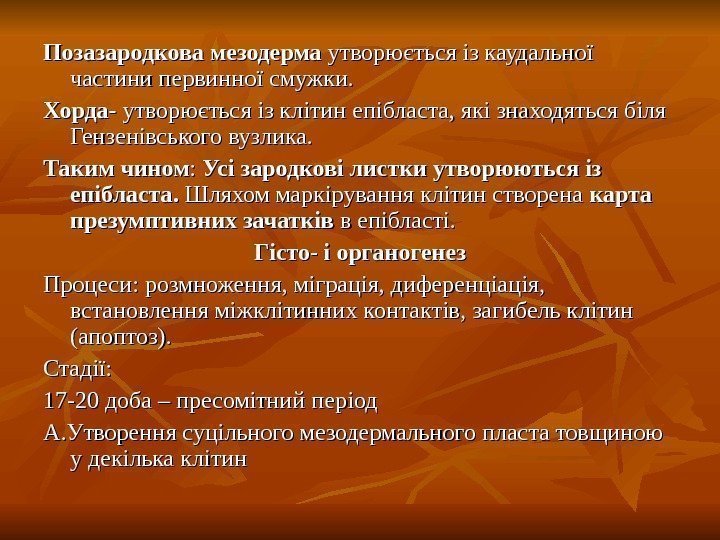 Позазародкова мезодерма утворюється із каудальної частини первинної смужки.

Хорда- утворюється із клітин епібласта, які знаходяться біля Гензенівського вузлика.

Таким чином: Усі зародкові листки утворюються із епібласта. Шляхом маркірування клітин створена карта презумптивних зачатків в епібласті.

Гісто- і органогенез

Процеси: розмноження, міграція, диференціація, встановлення міжклітинних контактів, загибель клітин (апоптоз).

Стадії:

17-20 доба – пресомітний період

А.Утворення суцільного мезодермального пласта товщиною у декілька клітин